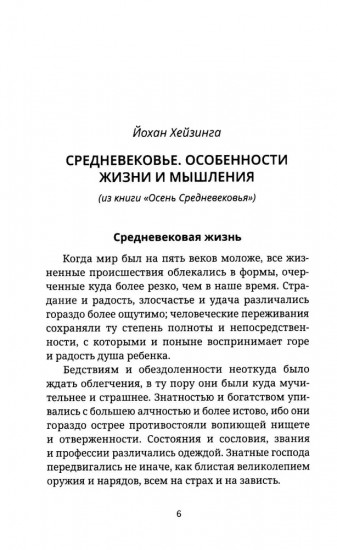 Йохан Хейзинга

СРЕДНЕВЕКОВЬЕ. ОСОБЕННОСТИ ЖИЗНИ И МЫШЛЕНИЯ

(из книги «Осень Средневековья»)

Средневековая жизнь

Когда мир был на пять веков моложе, все жизненные происшествия облекались в формы, очерченные куда более резко, чем в наше время. Страдание и радость, злосчастье и удача различались гораздо более ощутимо; человеческие переживания сохраняли ту степень полноты и непосредственности, с которыми и поныне воспринимает горе и радость душа ребенка.

Бедствиям и обездоленности неоткуда было ждать облегчения, в ту пору они были куда мучительнее и страшнее. Знатностью и богатством упивались с большею алчностью и более истово, ибо они гораздо острее противостояли вопиющей нищете и отверженности. Состояния и сословия, звания и профессии различались одеждой. Знатные господа передвигались не иначе, как блистая великолепием оружия и нарядов, всем на страх и на зависть.

6